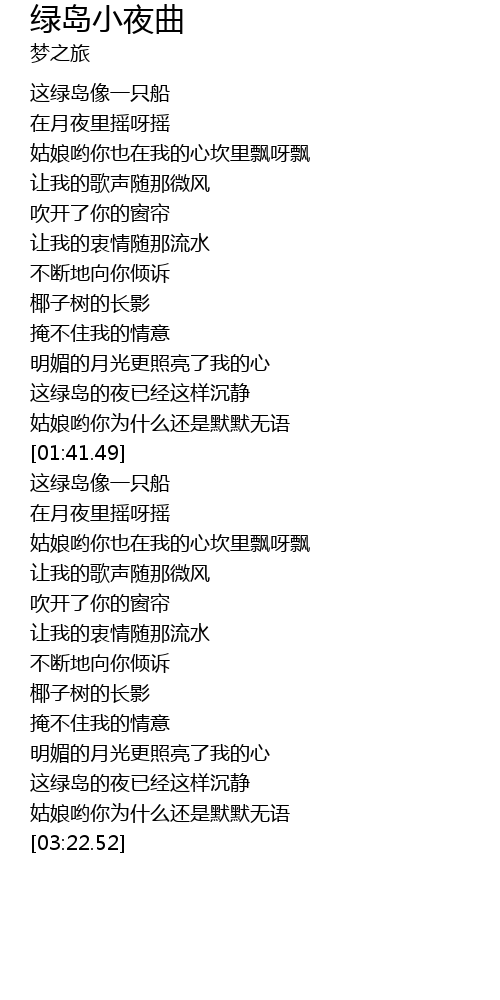 绿岛小夜曲
梦之旅

这绿岛像一只船
在月夜里摇呀摇
姑娘哟你也在我的心坎里飘呀飘
让我的歌声随那微风
吹开了你的窗帘
让我的衷情随那流水
不断地向你倾诉
椰子树的长影
掩不住我的情意
明媚的月光更照亮了我的心
这绿岛的夜已经这样沉静
姑娘哟你为什么还是默默无语
[01:41.49]
这绿岛像一只船
在月夜里摇呀摇
姑娘哟你也在我的心坎里飘呀飘
让我的歌声随那微风
吹开了你的窗帘
让我的衷情随那流水
不断地向你倾诉
椰子树的长影
掩不住我的情意
明媚的月光更照亮了我的心
这绿岛的夜已经这样沉静
姑娘哟你为什么还是默默无语
[03:22.52]